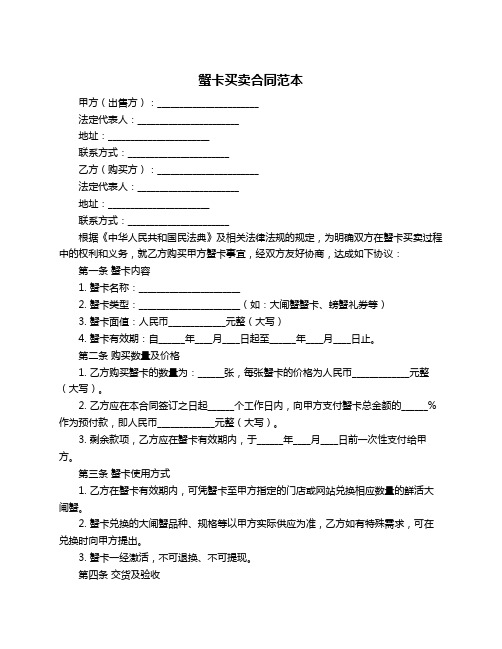 蟹卡买卖合同范本

甲方（出售方）：____________________

法定代表人：____________________

地址：____________________

联系方式：____________________

乙方（购买方）：____________________

法定代表人：____________________

地址：____________________

联系方式：____________________

根据《中华人民共和国民法典》及相关法律法规的规定，为明确双方在蟹卡买卖过程中的权利和义务，就乙方购买甲方蟹卡事宜，经双方友好协商，达成如下协议：

第一条 蟹卡内容

1. 蟹卡名称：____________________

2. 蟹卡类型：____________________（如：大闸蟹蟹卡、螃蟹礼券等）

3. 蟹卡面值：人民币__________元整（大写）

4. 蟹卡有效期：自_____年____月____日起至_____年____月____日止。

第二条 购买数量及价格

1. 乙方购买蟹卡的数量为：_____张，每张蟹卡的价格为人民币__________元整（大写）。

2. 乙方应在本合同签订之日起_____个工作日内，向甲方支付蟹卡总金额的_____%作为预付款，即人民币__________元整（大写）。

3. 剩余款项，乙方应在蟹卡有效期内，于_____年____月____日前一次性支付给甲方。

第三条 蟹卡使用方式

1. 乙方在蟹卡有效期内，可凭蟹卡至甲方指定的门店或网站兑换相应数量的鲜活大闸蟹。

2. 蟹卡兑换的大闸蟹品种、规格等以甲方实际供应为准，乙方如有特殊需求，可在兑换时向甲方提出。

3. 蟹卡一经激活，不可退换、不可提现。

第四条 交货及验收